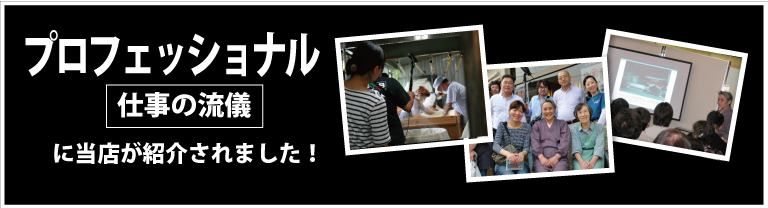 プロフェッショナル
仕事の流儀
に当店が紹介されました！